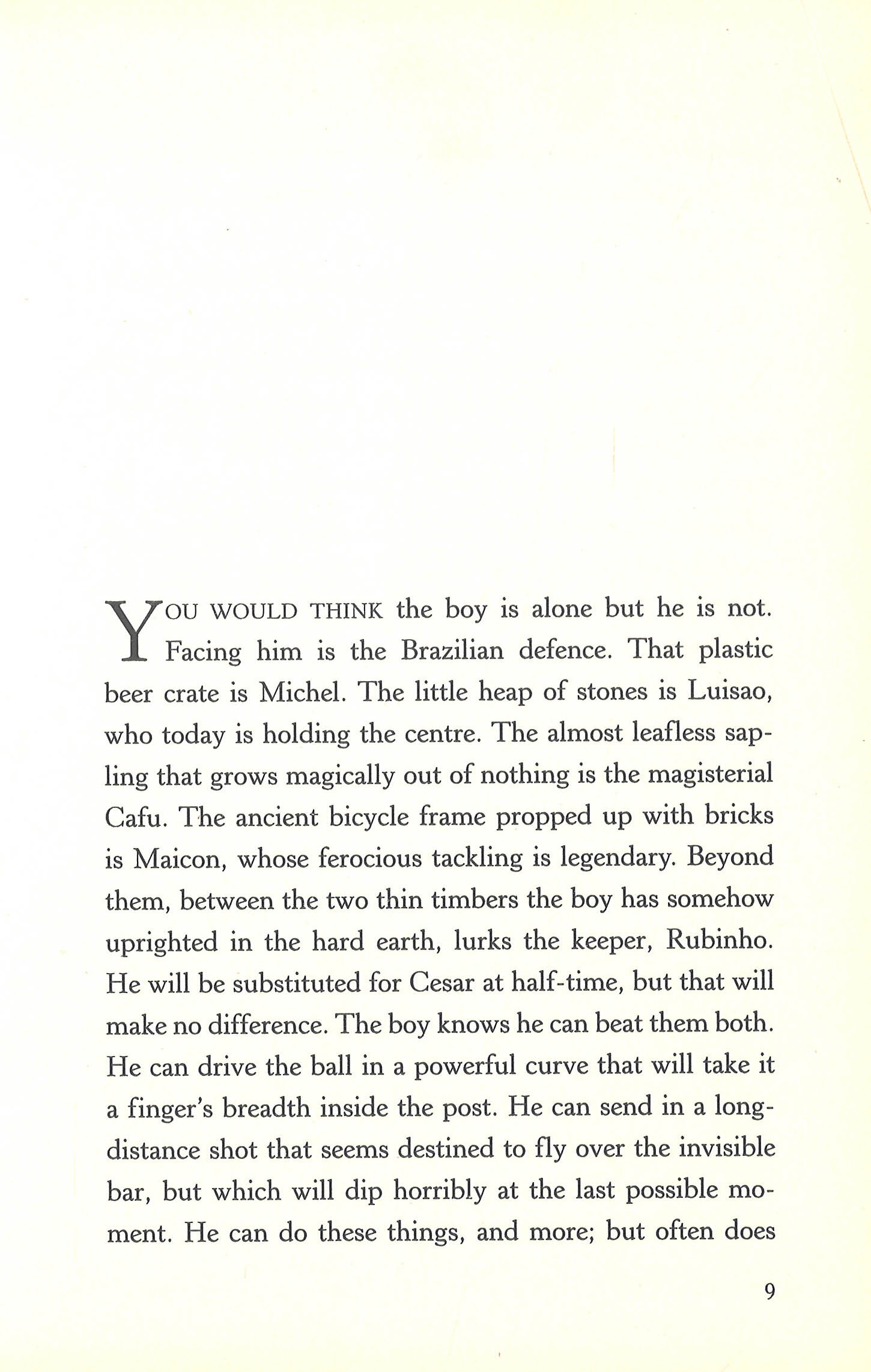 YOU WOULD THINK the boy is alone but he is not. Facing him is the Brazilian defence. That plastic beer crate is Michel. The little heap of stones is Luisao, who today is holding the centre. The almost leafless sapling that grows magically out of nothing is the magisterial Cafu. The ancient bicycle frame propped up with bricks is Maicon, whose ferocious tackling is legendary. Beyond them, between the two thin timbers the boy has somehow uprighted in the hard earth, lurks the keeper, Rubinho. He will be substituted for Cesar at half-time, but that will make no difference. The boy knows he can beat them both. He can drive the ball in a powerful curve that will take it a finger's breadth inside the post. He can send in a long-distance shot that seems destined to fly over the invisible bar, but which will dip horribly at the last possible moment. He can do these things, and more; but often does

9